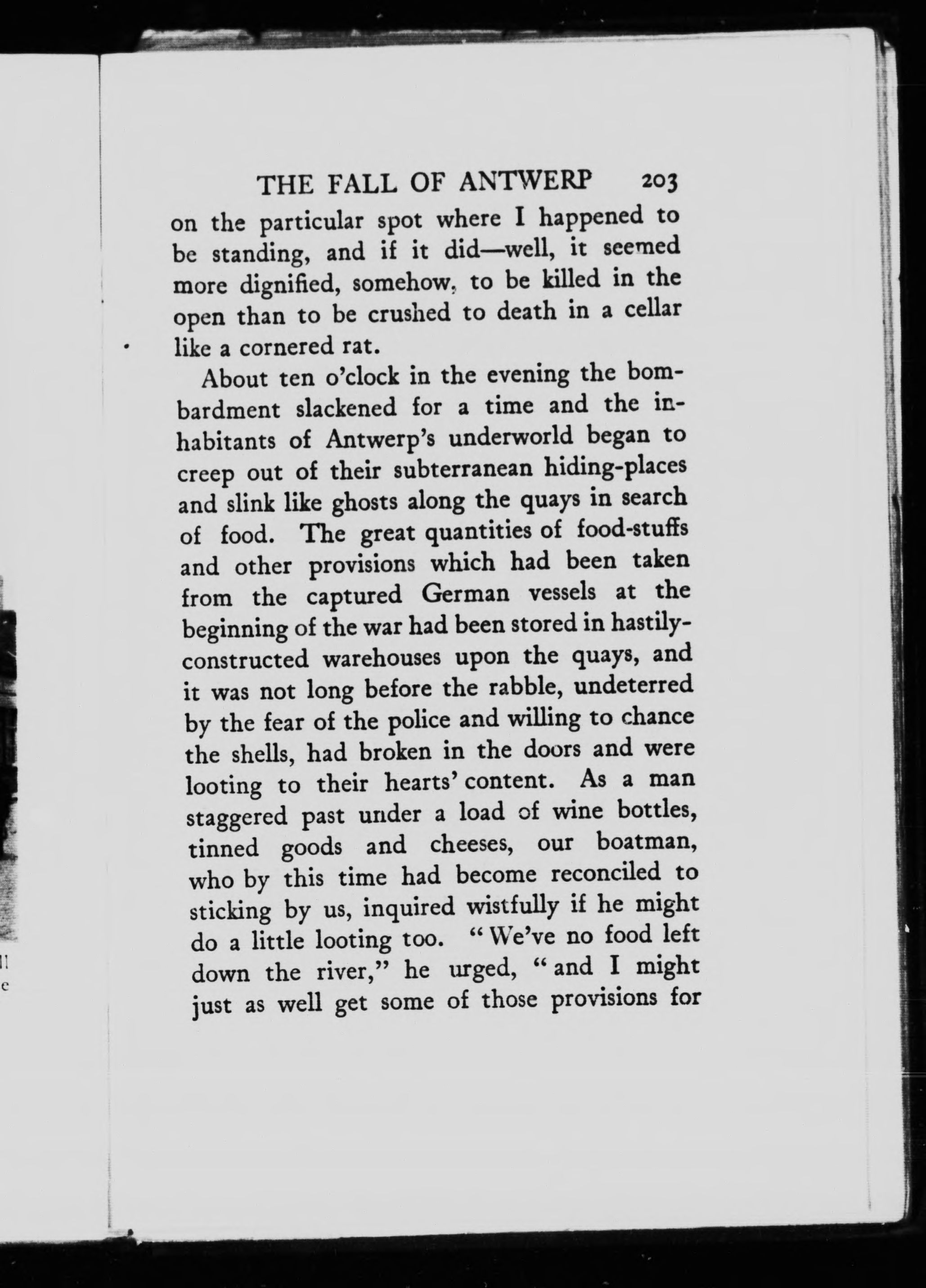 THE FALL OF ANTWERP 203

on the particular spot where I happened to be standing, and if it did—well, it seemed more dignified, somehow, to be killed in the open than to be crushed to death in a cellar like a cornered rat.

About ten o'clock in the evening the bombardment slackened for a time and the inhabitants of Antwerp's underworld began to creep out of their subterranean hiding-places and slink like ghosts along the quays in search of food. The great quantities of food-stuffs and other provisions which had been taken from the captured German vessels at the beginning of the war had been stored in hastily-constructed warehouses upon the quays, and it was not long before the rabble, undeterred by the fear of the police and willing to chance the shells, had broken in the doors and were looting to their hearts' content. As a man staggered past under a load of wine bottles, tinned goods and cheeses, our boatman, who by this time had become reconciled to sticking by us, inquired wistfully if he might do a little looting too. "We've no food left down the river," he urged, "and I might just as well get some of those provisions for